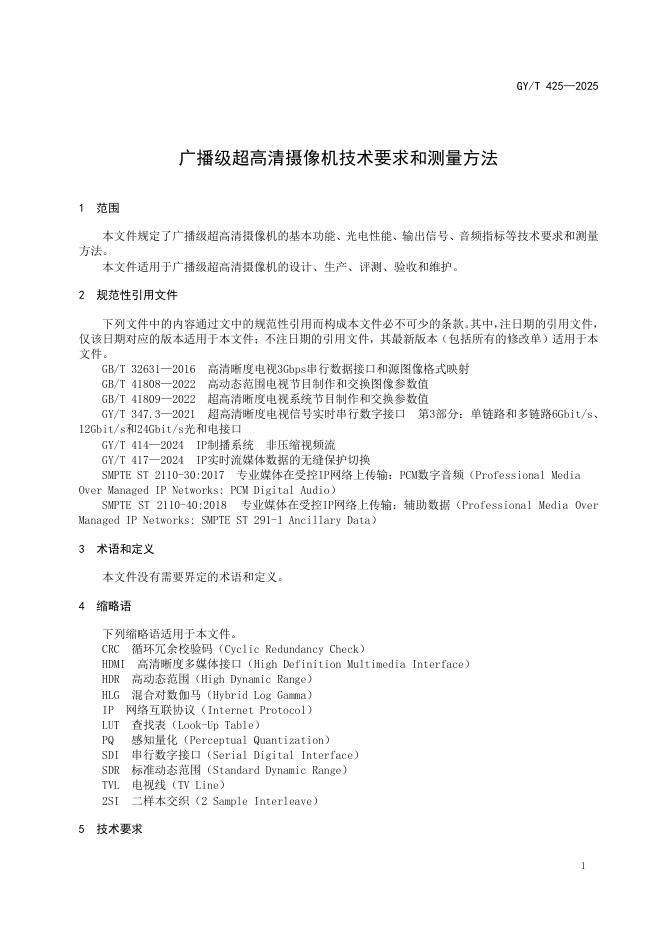 GY/T 425—2025

广播级超高清摄像机技术要求和测量方法

1 范围

本文件规定了广播级超高清摄像机的基本功能、光电性能、输出信号、音频指标等技术要求和测量方法。

本文件适用于广播级超高清摄像机的设计、生产、评测、验收和维护。

2 规范性引用文件

下列文件中的内容通过文中的规范性引用而构成本文件必不可少的条款。其中，注日期的引用文件，仅该日期对应的版本适用于本文件；不注日期的引用文件，其最新版本（包括所有的修改单）适用于本文件。

GB/T 32631—2016 高清晰度电视3Gbps串行数据接口和源图像格式映射

GB/T 41808—2022 高动态范围电视节目制作和交换图像参数值

GB/T 41809—2022 超高清晰度电视系统节目制作和交换参数值

GY/T 347.3—2021 超高清晰度电视信号实时串行数字接口 第3部分：单链路和多链路6Gbit/s、12Gbit/s和24Gbit/s光和电接口

GY/T 414—2024 IP制播系统 非压缩视频流

GY/T 417—2024 IP实时流媒体数据的无缝保护切换

SMPTE ST 2110-30:2017 专业媒体在受控IP网络上传输：PCM数字音频（Professional Media Over Managed IP Networks: PCM Digital Audio）

SMPTE ST 2110-40:2018 专业媒体在受控IP网络上传输：辅助数据（Professional Media Over Managed IP Networks: SMPTE ST 291-1 Ancillary Data）

3 术语和定义

本文件没有需要界定的术语和定义。

4 缩略语

下列缩略语适用于本文件。

CRC 循环冗余校验码（Cyclic Redundancy Check）

HDMI 高清晰度多媒体接口（High Definition Multimedia Interface）

HDR 高动态范围（High Dynamic Range）

HLG 混合对数伽马（Hybrid Log Gamma）

IP 网络互联协议（Internet Protocol）

LUT 查找表（Look-Up Table）

PQ 感知量化（Perceptual Quantization）

SDI 串行数字接口（Serial Digital Interface）

SDR 标准动态范围（Standard Dynamic Range）

TVL 电视线（TV Line）

2SI 二样本交织（2 Sample Interleave）

5 技术要求

1